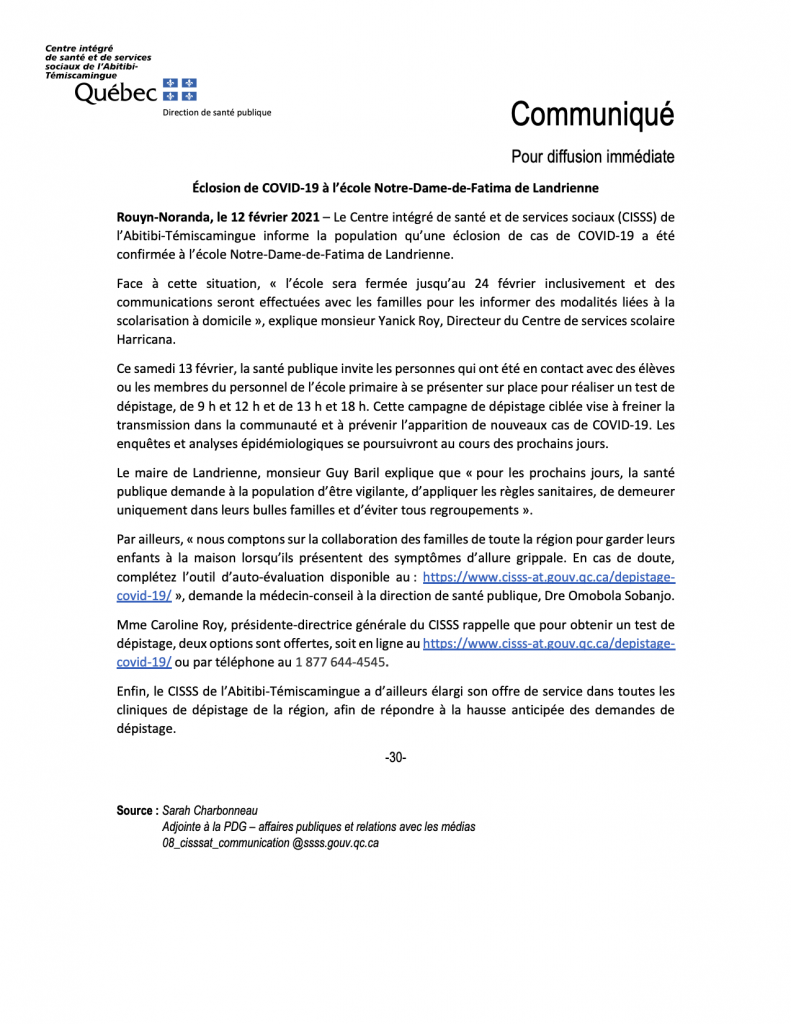 Centre intégré de santé et de services sociaux de l'Abitibi-Témiscamingue
Québec
Direction de santé publique

Communiqué

Pour diffusion immédiate

Éclosion de COVID-19 à l'école Notre-Dame-de-Fatima de Landrienne

Rouyn-Noranda, le 12 février 2021 – Le Centre intégré de santé et de services sociaux (CISSS) de l'Abitibi-Témiscamingue informe la population qu'une éclosion de cas de COVID-19 a été confirmée à l'école Notre-Dame-de-Fatima de Landrienne.

Face à cette situation, « l'école sera fermée jusqu'au 24 février inclusivement et des communications seront effectuées avec les familles pour les informer des modalités liées à la scolarisation à domicile », explique monsieur Yanick Roy, Directeur du Centre de services scolaire Harricana.

Ce samedi 13 février, la santé publique invite les personnes qui ont été en contact avec des élèves ou les membres du personnel de l'école primaire à se présenter sur place pour réaliser un test de dépistage, de 9 h et 12 h et de 13 h et 18 h. Cette campagne de dépistage ciblée vise à freiner la transmission dans la communauté et à prévenir l'apparition de nouveaux cas de COVID-19. Les enquêtes et analyses épidémiologiques se poursuivront au cours des prochains jours.

Le maire de Landrienne, monsieur Guy Baril explique que « pour les prochains jours, la santé publique demande à la population d'être vigilante, d'appliquer les règles sanitaires, de demeurer uniquement dans leurs bulles familles et d'éviter tous regroupements ».

Par ailleurs, « nous comptons sur la collaboration des familles de toute la région pour garder leurs enfants à la maison lorsqu'ils présentent des symptômes d'allure grippale. En cas de doute, complétez l'outil d'auto-évaluation disponible au : https://www.cisss-at.gouv.qc.ca/depistage-covid-19/ », demande la médecin-conseil à la direction de santé publique, Dre Omobola Sobanjo.

Mme Caroline Roy, présidente-directrice générale du CISSS rappelle que pour obtenir un test de dépistage, deux options sont offertes, soit en ligne au https://www.cisss-at.gouv.qc.ca/depistage-covid-19/ ou par téléphone au 1 877 644-4545.

Enfin, le CISSS de l'Abitibi-Témiscamingue a d'ailleurs élargi son offre de service dans toutes les cliniques de dépistage de la région, afin de répondre à la hausse anticipée des demandes de dépistage.

-30-

Source : Sarah Charbonneau
Adjointe à la PDG – affaires publiques et relations avec les médias
08_cisssat_communication @ssss.gouv.qc.ca